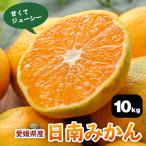 甘くて
ジューシー

10kg

愛媛県産
日南みかん